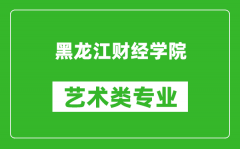 黑龙江财经学院

艺术类专业